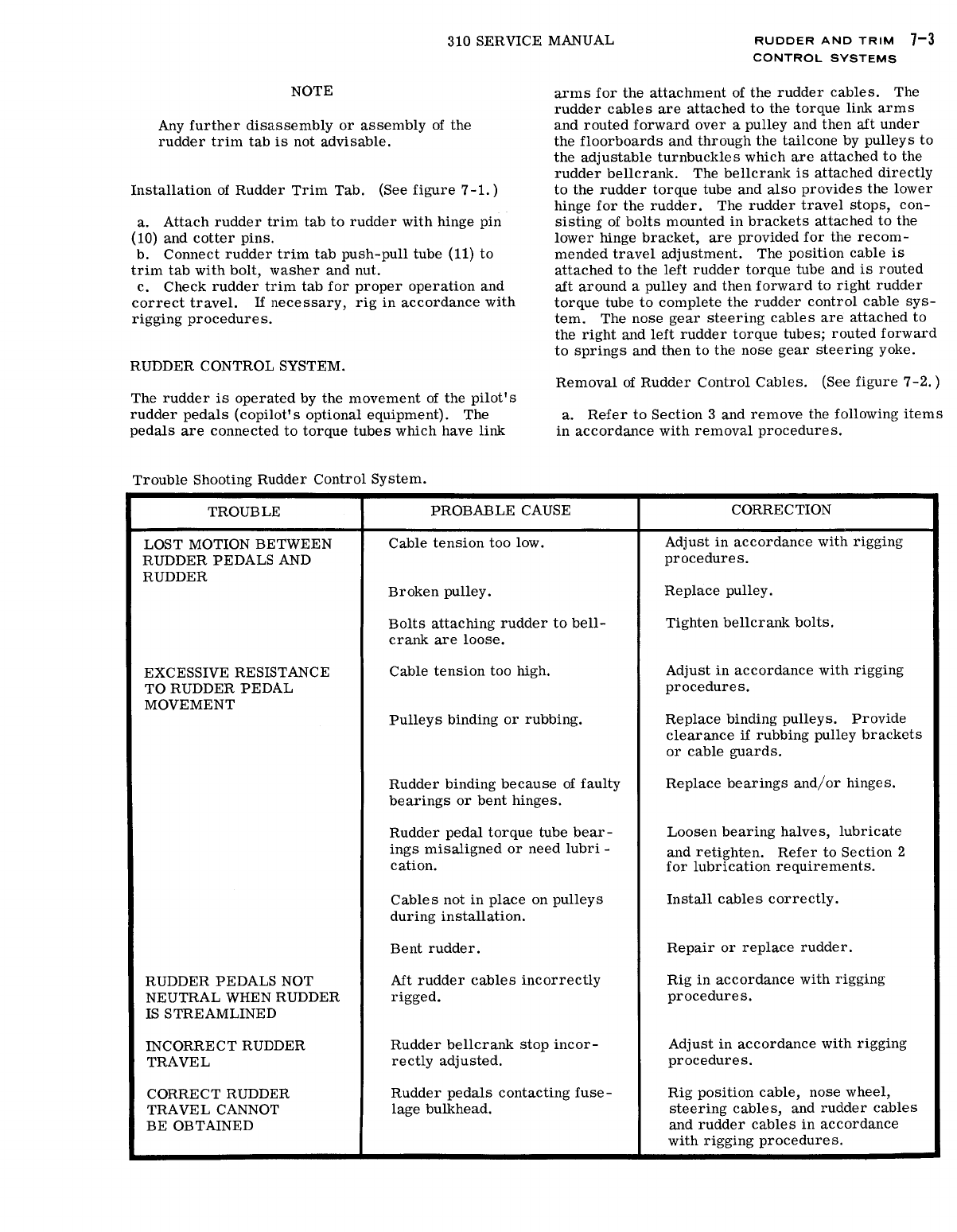 310 SERVICE MANUAL

RUDDER AND TRIM CONTROL SYSTEMS 7-3

NOTE

Any further disassembly or assembly of the rudder trim tab is not advisable.

Installation of Rudder Trim Tab. (See figure 7-1.)

a. Attach rudder trim tab to rudder with hinge pin (10) and cotter pins.
b. Connect rudder trim tab push-pull tube (11) to trim tab with bolt, washer and nut.
c. Check rudder trim tab for proper operation and correct travel. If necessary, rig in accordance with rigging procedures.

RUDDER CONTROL SYSTEM.

The rudder is operated by the movement of the pilot's rudder pedals (copilot's optional equipment). The pedals are connected to torque tubes which have link arms for the attachment of the rudder cables. The rudder cables are attached to the torque link arms and routed forward over a pulley and then aft under the floorboards and through the tailcone by pulleys to the adjustable turnbuckles which are attached to the rudder bellcrank. The bellcrank is attached directly to the rudder torque tube and also provides the lower hinge for the rudder. The rudder travel stops, consisting of bolts mounted in brackets attached to the lower hinge bracket, are provided for the recommended travel adjustment. The position cable is attached to the left rudder torque tube and is routed aft around a pulley and then forward to right rudder torque tube to complete the rudder control cable system. The nose gear steering cables are attached to the right and left rudder torque tubes; routed forward to springs and then to the nose gear steering yoke.

Removal of Rudder Control Cables. (See figure 7-2.)

a. Refer to Section 3 and remove the following items in accordance with removal procedures.

Trouble Shooting Rudder Control System.

| TROUBLE | PROBABLE CAUSE | CORRECTION |
|---|---|---|
| LOST MOTION BETWEEN RUDDER PEDALS AND RUDDER | Cable tension too low. | Adjust in accordance with rigging procedures. |
| | Broken pulley. | Replace pulley. |
| | Bolts attaching rudder to bellcrank are loose. | Tighten bellcrank bolts. |
| EXCESSIVE RESISTANCE TO RUDDER PEDAL MOVEMENT | Cable tension too high. | Adjust in accordance with rigging procedures. |
| | Pulleys binding or rubbing. | Replace binding pulleys. Provide clearance if rubbing pulley brackets or cable guards. |
| | Rudder binding because of faulty bearings or bent hinges. | Replace bearings and/or hinges. |
| | Rudder pedal torque tube bearings misaligned or need lubrication. | Loosen bearing halves, lubricate and retighten. Refer to Section 2 for lubrication requirements. |
| | Cables not in place on pulleys during installation. | Install cables correctly. |
| | Bent rudder. | Repair or replace rudder. |
| RUDDER PEDALS NOT NEUTRAL WHEN RUDDER IS STREAMLINED | Aft rudder cables incorrectly rigged. | Rig in accordance with rigging procedures. |
| INCORRECT RUDDER TRAVEL | Rudder bellcrank stop incorrectly adjusted. | Adjust in accordance with rigging procedures. |
| CORRECT RUDDER TRAVEL CANNOT BE OBTAINED | Rudder pedals contacting fuselage bulkhead. | Rig position cable, nose wheel, steering cables, and rudder cables and rudder cables in accordance with rigging procedures. |